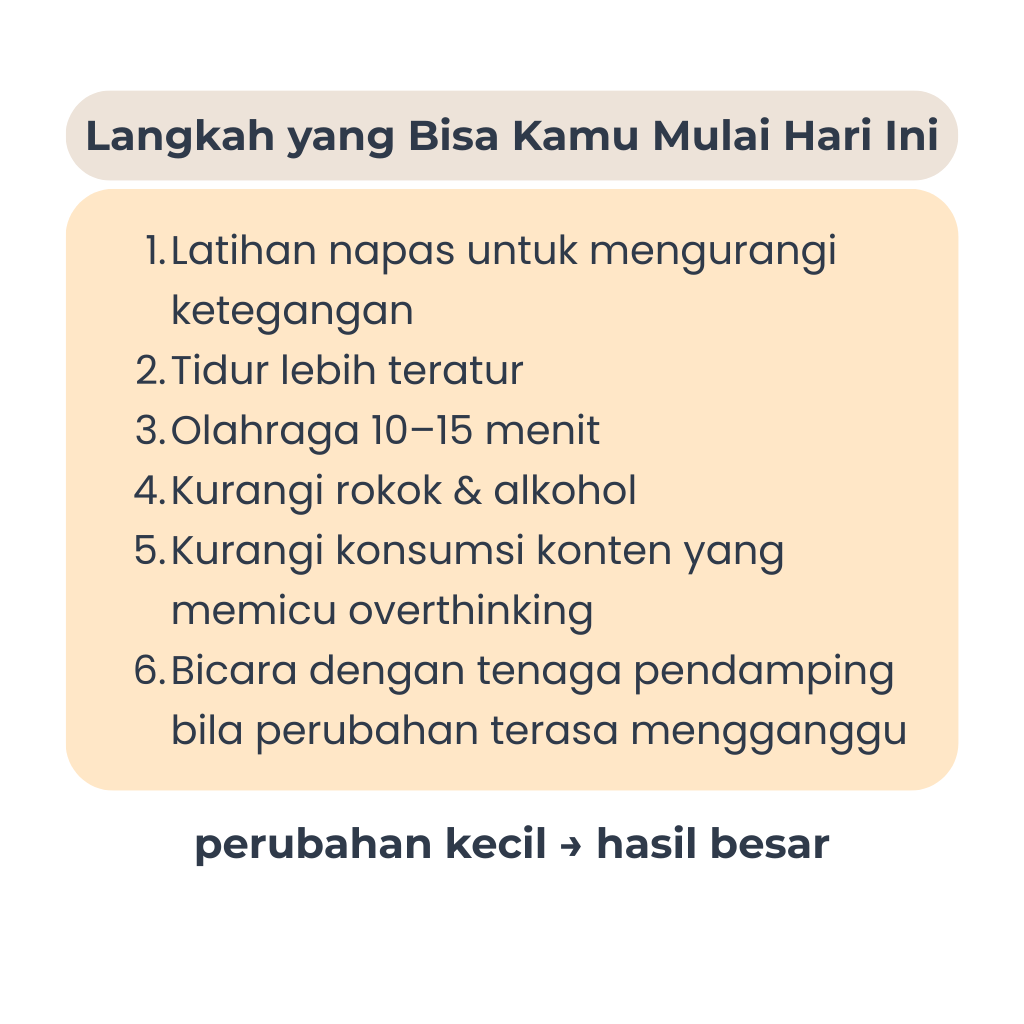 Langkah yang Bisa Kamu Mulai Hari Ini

1. Latihan napas untuk mengurangi ketegangan
2. Tidur lebih teratur
3. Olahraga 10–15 menit
4. Kurangi rokok & alkohol
5. Kurangi konsumsi konten yang memicu overthinking
6. Bicara dengan tenaga pendamping bila perubahan terasa mengganggu

perubahan kecil → hasil besar